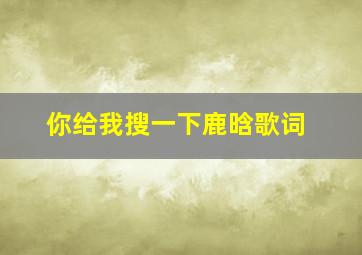 你给我搜一下鹿晗歌词